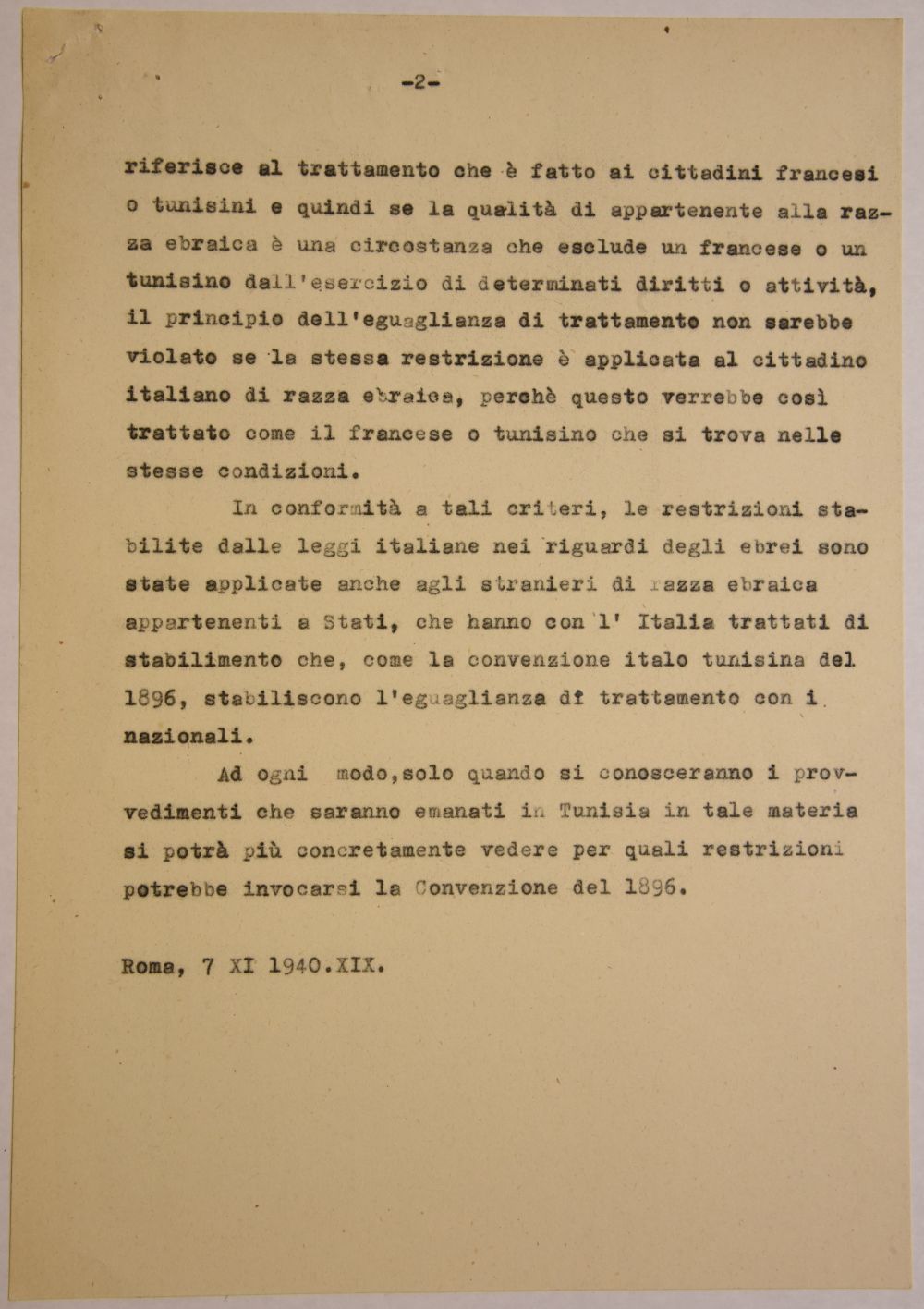 -2-

riferisce al trattamento che è fatto ai cittadini francesi o tunisini e quindi se la qualità di appartenente alla razza ebraica è una circostanza che esclude un francese o un tunisino dall'esercizio di determinati diritti o attività, il principio dell'eguaglianza di trattamento non sarebbe violato se la stessa restrizione è applicata al cittadino italiano di razza ebraica, perchè questo verrebbe così trattato come il francese o tunisino che si trova nelle stesse condizioni.

In conformità a tali criteri, le restrizioni stabilite dalle leggi italiane nei riguardi degli ebrei sono state applicate anche agli stranieri di razza ebraica appartenenti a Stati, che hanno con l' Italia trattati di stabilimento che, come la convenzione italo tunisina del 1896, stabiliscono l'eguaglianza di trattamento con i nazionali.

Ad ogni modo,solo quando si conosceranno i provvedimenti che saranno emanati in Tunisia in tale materia si potrà più concretamente vedere per quali restrizioni potrebbe invocarsi la Convenzione del 1896.

Roma, 7 XI 1940.XIX.